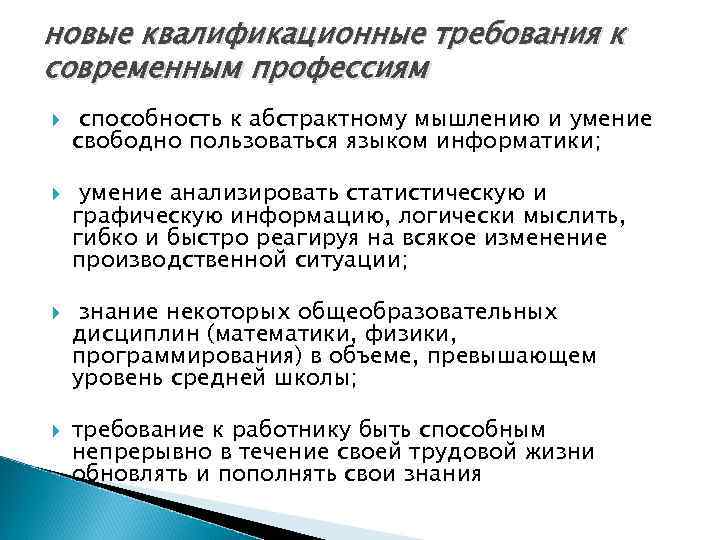 новые квалификационные требования к современным профессиям

способность к абстрактному мышлению и умение свободно пользоваться языком информатики;

умение анализировать статистическую и графическую информацию, логически мыслить, гибко и быстро реагируя на всякое изменение производственной ситуации;

знание некоторых общеобразовательных дисциплин (математики, физики, программирования) в объеме, превышающем уровень средней школы;

требование к работнику быть способным непрерывно в течение своей трудовой жизни обновлять и пополнять свои знания